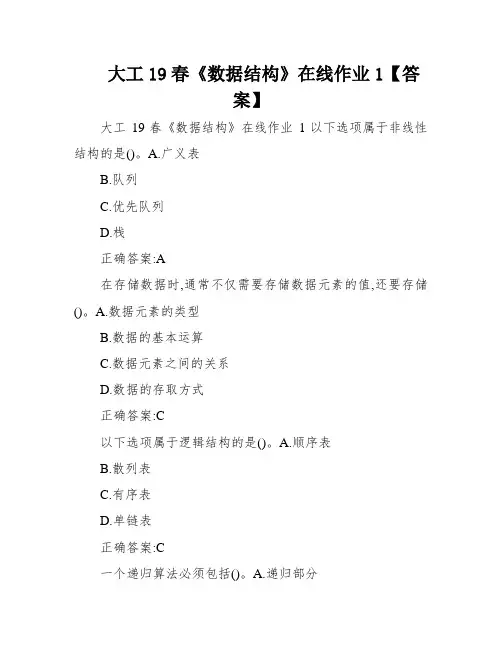 大工 19 春《数据结构》在线作业 1【答案】

大工 19 春《数据结构》在线作业 1 以下选项属于非线性结构的是()。A.广义表

B.队列

C.优先队列

D.栈

正确答案:A

在存储数据时,通常不仅需要存储数据元素的值,还要存储()。A.数据元素的类型

B.数据的基本运算

C.数据元素之间的关系

D.数据的存取方式

正确答案:C

以下选项属于逻辑结构的是()。A.顺序表

B.散列表

C.有序表

D.单链表

正确答案:C

一个递归算法必须包括()。A.递归部分